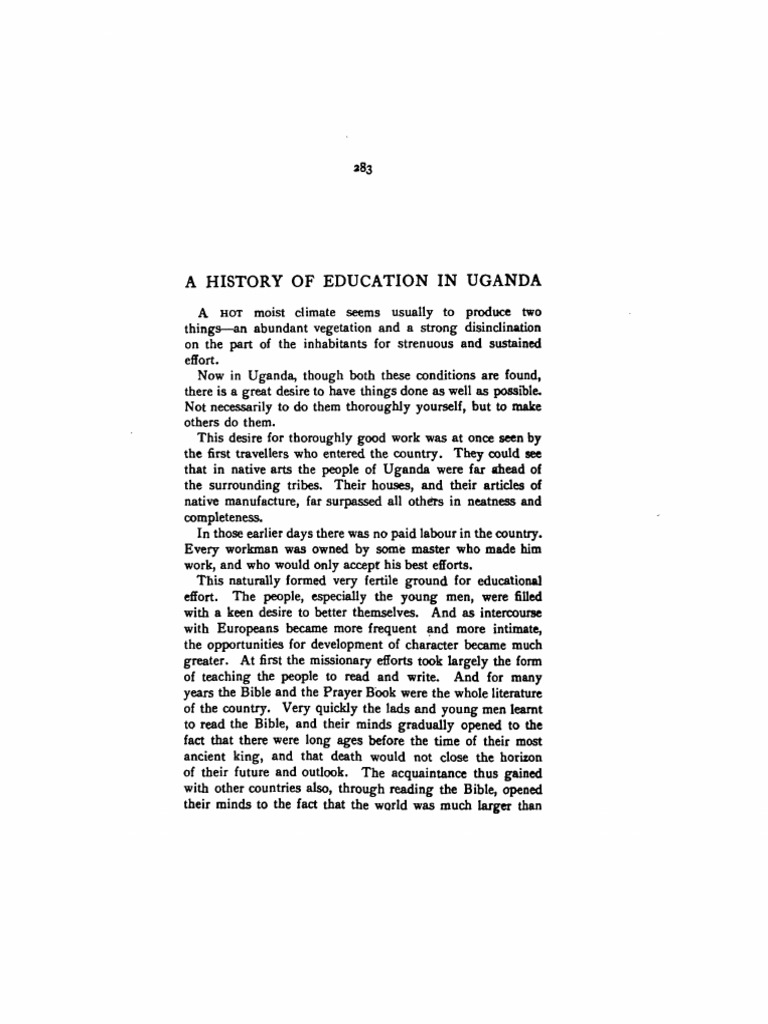 283

A HISTORY OF EDUCATION IN UGANDA

A HOT moist climate seems usually to produce two things—an abundant vegetation and a strong disinclination on the part of the inhabitants for strenuous and sustained effort.

Now in Uganda, though both these conditions are found, there is a great desire to have things done as well as possible. Not necessarily to do them thoroughly yourself, but to make others do them.

This desire for thoroughly good work was at once seen by the first travellers who entered the country. They could see that in native arts the people of Uganda were far ahead of the surrounding tribes. Their houses, and their articles of native manufacture, far surpassed all others in neatness and completeness.

In those earlier days there was no paid labour in the country. Every workman was owned by some master who made him work, and who would only accept his best efforts.

This naturally formed very fertile ground for educational effort. The people, especially the young men, were filled with a keen desire to better themselves. And as intercourse with Europeans became more frequent and more intimate, the opportunities for development of character became much greater. At first the missionary efforts took largely the form of teaching the people to read and write. And for many years the Bible and the Prayer Book were the whole literature of the country. Very quickly the lads and young men learnt to read the Bible, and their minds gradually opened to the fact that there were long ages before the time of their most ancient king, and that death would not close the horizon of their future and outlook. The acquaintance thus gained with other countries also, through reading the Bible, opened their minds to the fact that the world was much larger than